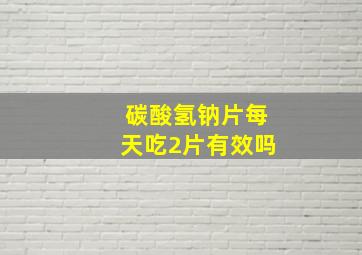 碳酸氢钠片每天吃2片有效吗